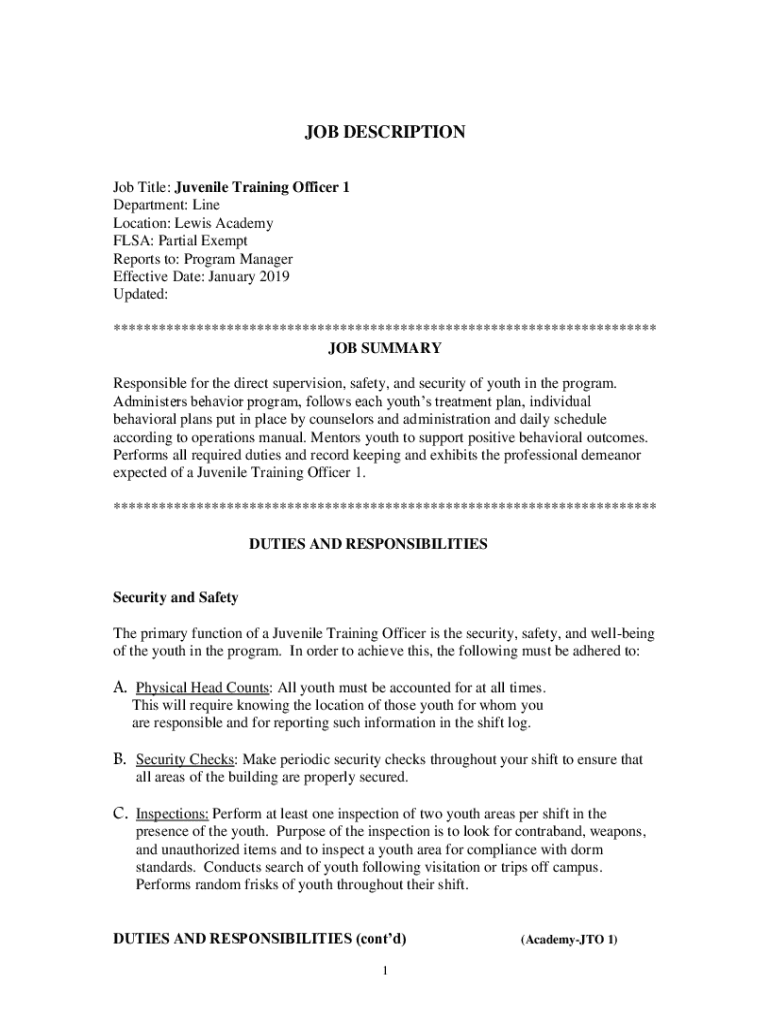 JOB DESCRIPTION

Job Title: Juvenile Training Officer 1
Department: Line
Location: Lewis Academy
FLSA: Partial Exempt
Reports to: Program Manager
Effective Date: January 2019
Updated:

************************************************************************
JOB SUMMARY

Responsible for the direct supervision, safety, and security of youth in the program. Administers behavior program, follows each youth's treatment plan, individual behavioral plans put in place by counselors and administration and daily schedule according to operations manual. Mentors youth to support positive behavioral outcomes. Performs all required duties and record keeping and exhibits the professional demeanor expected of a Juvenile Training Officer 1.

************************************************************************

DUTIES AND RESPONSIBILITIES

Security and Safety

The primary function of a Juvenile Training Officer is the security, safety, and well-being of the youth in the program. In order to achieve this, the following must be adhered to:

A. Physical Head Counts: All youth must be accounted for at all times. This will require knowing the location of those youth for whom you are responsible and for reporting such information in the shift log.

B. Security Checks: Make periodic security checks throughout your shift to ensure that all areas of the building are properly secured.

C. Inspections: Perform at least one inspection of two youth areas per shift in the presence of the youth. Purpose of the inspection is to look for contraband, weapons, and unauthorized items and to inspect a youth area for compliance with dorm standards. Conducts search of youth following visitation or trips off campus. Performs random frisks of youth throughout their shift.

DUTIES AND RESPONSIBILITIES (cont'd) (Academy-JTO 1)

1